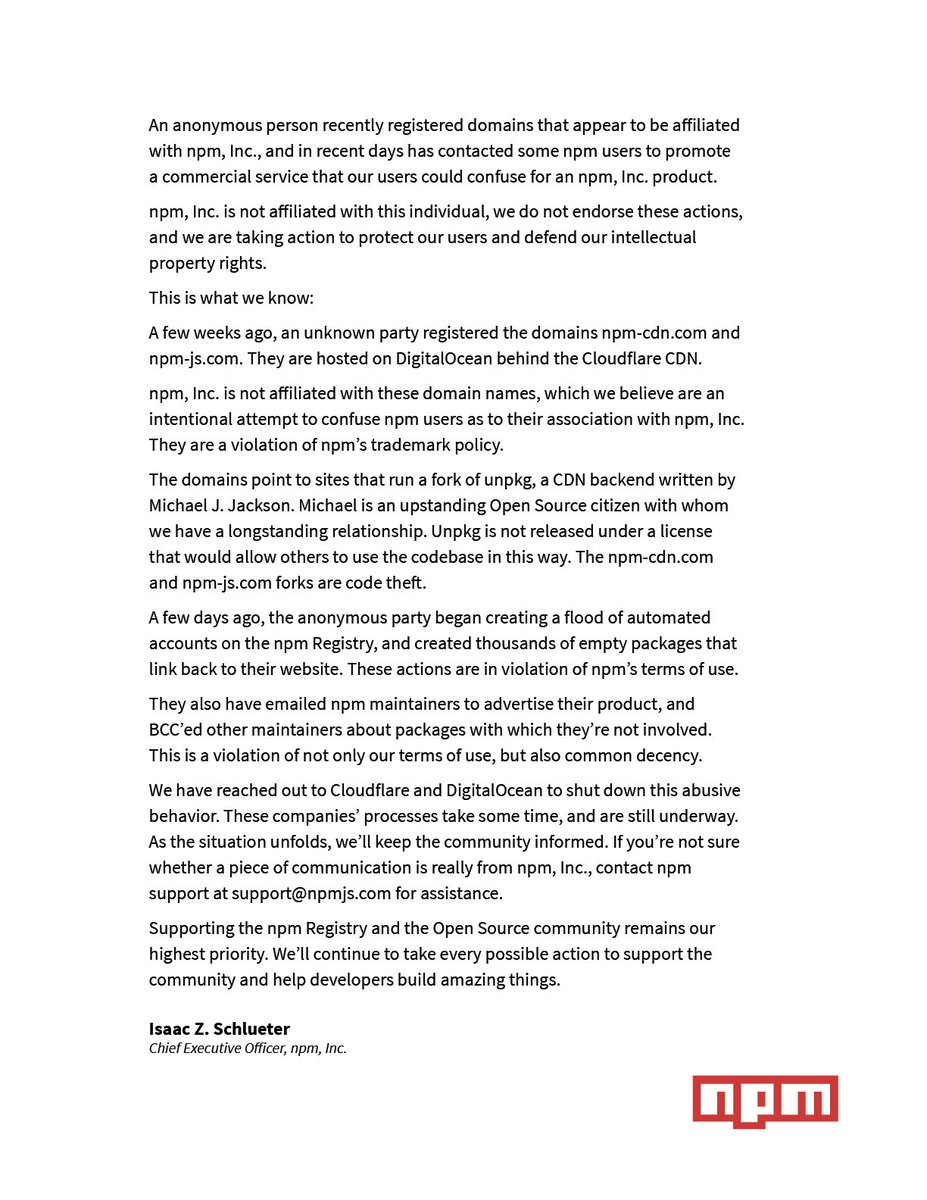 An anonymous person recently registered domains that appear to be affiliated with npm, Inc., and in recent days has contacted some npm users to promote a commercial service that our users could confuse for an npm, Inc. product.

npm, Inc. is not affiliated with this individual, we do not endorse these actions, and we are taking action to protect our users and defend our intellectual property rights.

This is what we know:

A few weeks ago, an unknown party registered the domains npm-cdn.com and npm-js.com. They are hosted on DigitalOcean behind the Cloudflare CDN.

npm, Inc. is not affiliated with these domain names, which we believe are an intentional attempt to confuse npm users as to their association with npm, Inc. They are a violation of npm's trademark policy.

The domains point to sites that run a fork of unpkg, a CDN backend written by Michael J. Jackson. Michael is an upstanding Open Source citizen with whom we have a longstanding relationship. Unpkg is not released under a license that would allow others to use the codebase in this way. The npm-cdn.com and npm-js.com forks are code theft.

A few days ago, the anonymous party began creating a flood of automated accounts on the npm Registry, and created thousands of empty packages that link back to their website. These actions are in violation of npm's terms of use.

They also have emailed npm maintainers to advertise their product, and BCC'ed other maintainers about packages with which they're not involved. This is a violation of not only our terms of use, but also common decency.

We have reached out to Cloudflare and DigitalOcean to shut down this abusive behavior. These companies' processes take some time, and are still underway. As the situation unfolds, we'll keep the community informed. If you're not sure whether a piece of communication is really from npm, Inc., contact npm support at support@npmjs.com for assistance.

Supporting the npm Registry and the Open Source community remains our highest priority. We'll continue to take every possible action to support the community and help developers build amazing things.

Isaac Z. Schlueter
Chief Executive Officer, npm, Inc.

npm